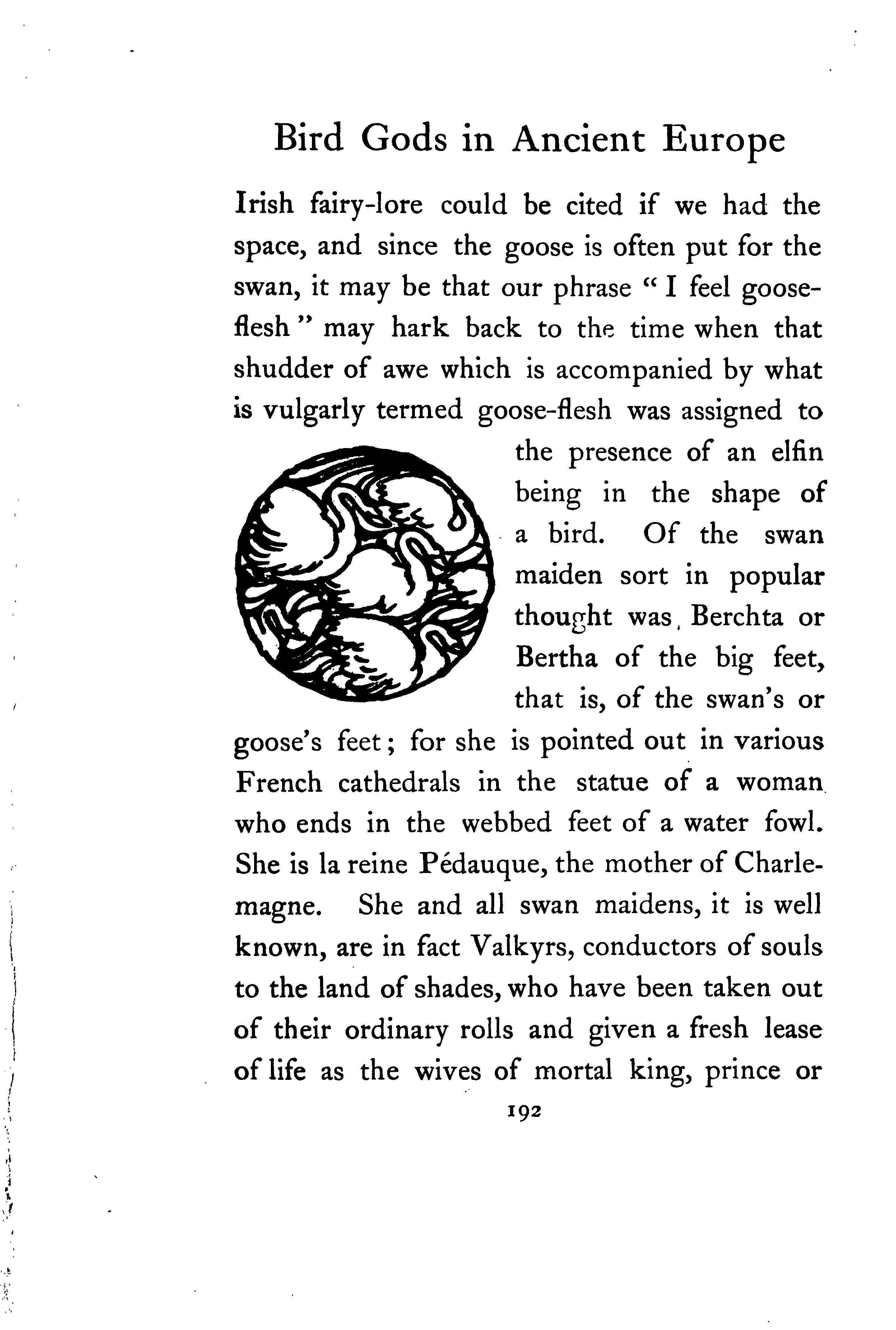 Bird Gods in Ancient Europe

Irish fairy-lore could be cited if we had the space, and since the goose is often put for the swan, it may be that our phrase "I feel goose-flesh" may hark back to the time when that shudder of awe which is accompanied by what is vulgarly termed goose-flesh was assigned to the presence of an elfin being in the shape of a bird. Of the swan maiden sort in popular thought was Berchta or Bertha of the big feet, that is, of the swan's or goose's feet; for she is pointed out in various French cathedrals in the statue of a woman who ends in the webbed feet of a water fowl. She is la reine Pédauque, the mother of Charlemagne. She and all swan maidens, it is well known, are in fact Valkyrs, conductors of souls to the land of shades, who have been taken out of their ordinary rolls and given a fresh lease of life as the wives of mortal king, prince or

192